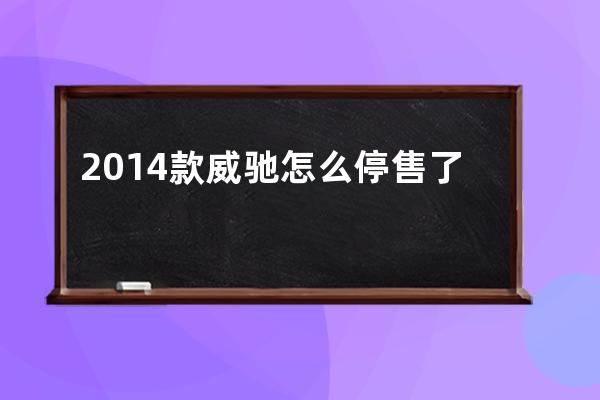 2014款威驰怎么停售了